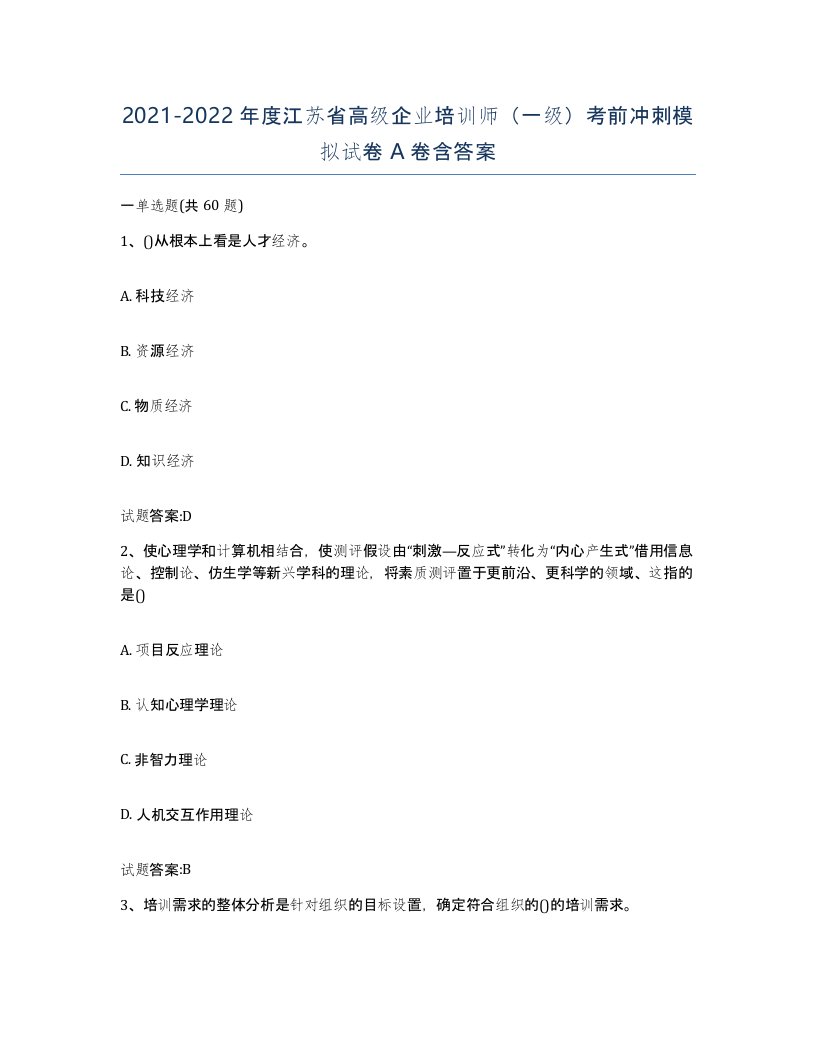 2021-2022年度江苏省高级企业培训师（一级）考前冲刺模拟试卷A卷含答案

一单选题(共60题)

1、()从根本上看是人才经济。

A. 科技经济

B. 资源经济

C. 物质经济

D. 知识经济

试题答案:D

2、使心理学和计算机相结合，使测评假设由“刺激—反应式”转化为“内心产生式”借用信息论、控制论、仿生学等新兴学科的理论，将素质测评置于更前沿、更科学的领域、这指的是()

A. 项目反应理论

B. 认知心理学理论

C. 非智力理论

D. 人机交互作用理论

试题答案:B

3、培训需求的整体分析是针对组织的目标设置，确定符合组织的()的培训需求。